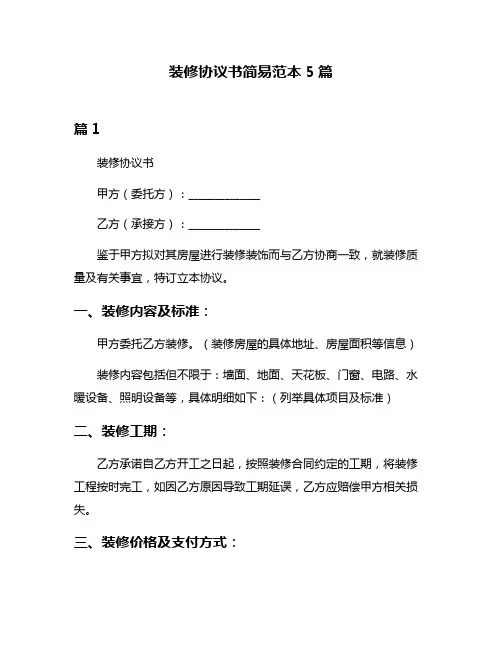 装修协议书简易范本 5 篇

篇 1

装修协议书

甲方（委托方）：____________

乙方（承接方）：____________

鉴于甲方拟对其房屋进行装修装饰而与乙方协商一致，就装修质量及有关事宜，特订立本协议。

一、装修内容及标准：

甲方委托乙方装修。（装修房屋的具体地址、房屋面积等信息）

装修内容包括但不限于：墙面、地面、天花板、门窗、电路、水暖设备、照明设备等，具体明细如下：（列举具体项目及标准）

二、装修工期：

乙方承诺自乙方开工之日起，按照装修合同约定的工期，将装修工程按时完工，如因乙方原因导致工期延误，乙方应赔偿甲方相关损失。

三、装修价格及支付方式：